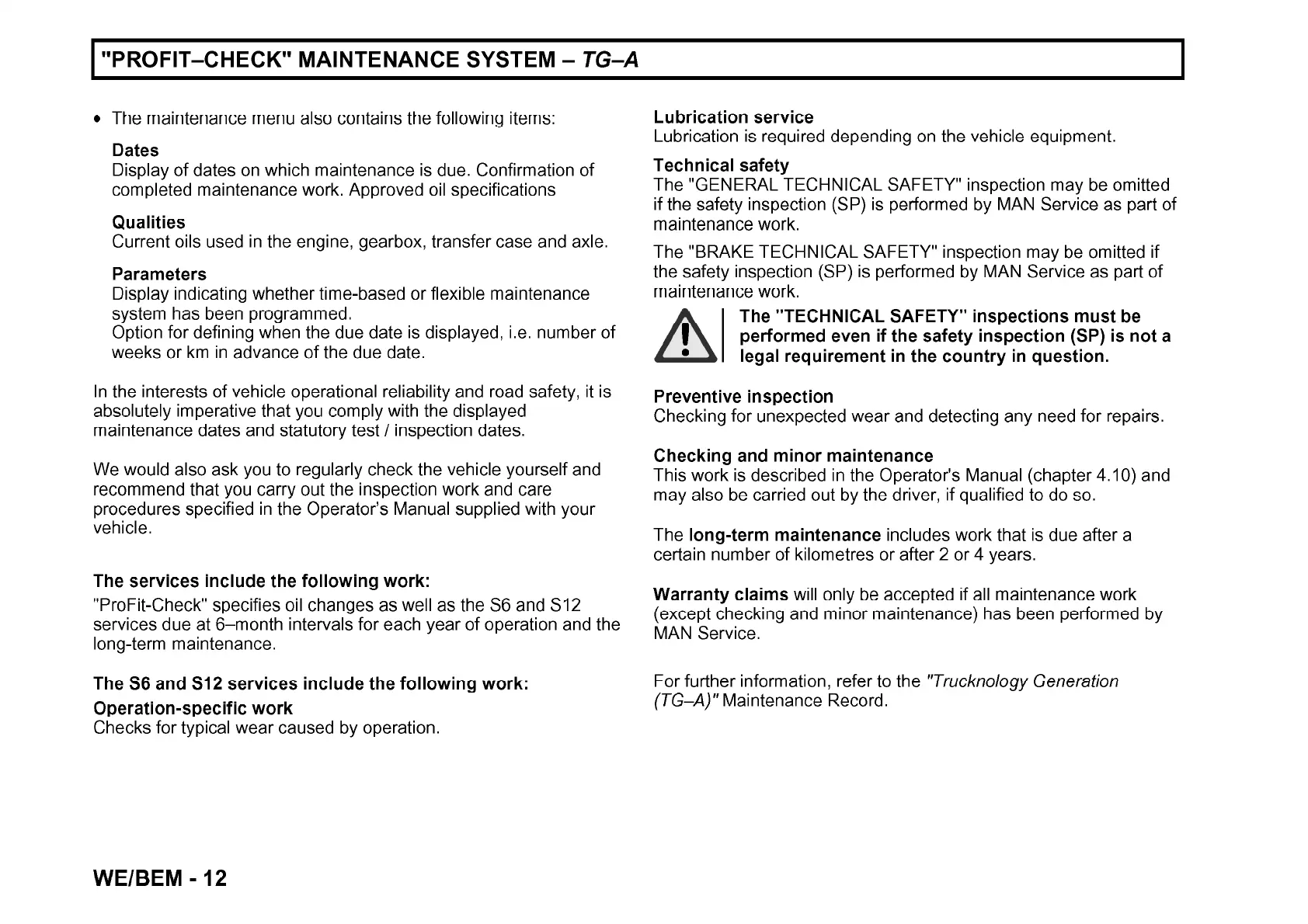 "PROFIT–CHECK" MAINTENANCE SYSTEM – TG–A

• The maintenance menu also contains the following items:

Dates
Display of dates on which maintenance is due. Confirmation of completed maintenance work. Approved oil specifications

Qualities
Current oils used in the engine, gearbox, transfer case and axle.

Parameters
Display indicating whether time-based or flexible maintenance system has been programmed.
Option for defining when the due date is displayed, i.e. number of weeks or km in advance of the due date.

In the interests of vehicle operational reliability and road safety, it is absolutely imperative that you comply with the displayed maintenance dates and statutory test / inspection dates.

We would also ask you to regularly check the vehicle yourself and recommend that you carry out the inspection work and care procedures specified in the Operator's Manual supplied with your vehicle.

The services include the following work:
"ProFit-Check" specifies oil changes as well as the S6 and S12 services due at 6–month intervals for each year of operation and the long-term maintenance.

The S6 and S12 services include the following work:
Operation-specific work
Checks for typical wear caused by operation.

Lubrication service
Lubrication is required depending on the vehicle equipment.

Technical safety
The "GENERAL TECHNICAL SAFETY" inspection may be omitted if the safety inspection (SP) is performed by MAN Service as part of maintenance work.

The "BRAKE TECHNICAL SAFETY" inspection may be omitted if the safety inspection (SP) is performed by MAN Service as part of maintenance work.

The "TECHNICAL SAFETY" inspections must be performed even if the safety inspection (SP) is not a legal requirement in the country in question.

Preventive inspection
Checking for unexpected wear and detecting any need for repairs.

Checking and minor maintenance
This work is described in the Operator's Manual (chapter 4.10) and may also be carried out by the driver, if qualified to do so.

The long-term maintenance includes work that is due after a certain number of kilometres or after 2 or 4 years.

Warranty claims will only be accepted if all maintenance work (except checking and minor maintenance) has been performed by MAN Service.

For further information, refer to the "Trucknology Generation (TG–A)" Maintenance Record.

WE/BEM - 12